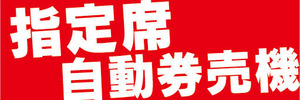 指定席
自動券売機